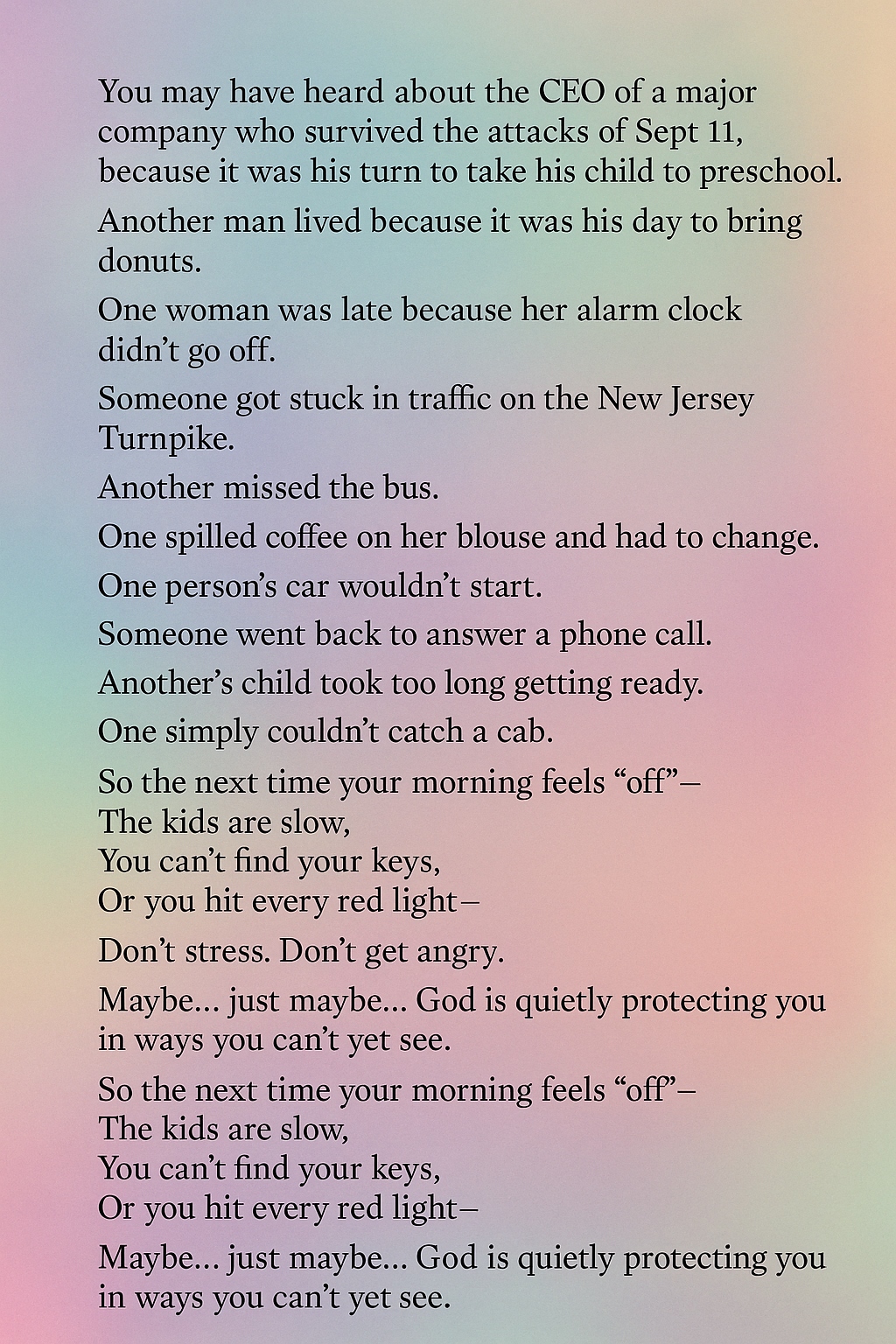 You may have heard about the CEO of a major company who survived the attacks of Sept 11, because it was his turn to take his child to preschool.

Another man lived because it was his day to bring donuts.

One woman was late because her alarm clock didn't go off.

Someone got stuck in traffic on the New Jersey Turnpike.

Another missed the bus.

One spilled coffee on her blouse and had to change.

One person's car wouldn't start.

Someone went back to answer a phone call.

Another's child took too long getting ready.

One simply couldn't catch a cab.

So the next time your morning feels "off"–
The kids are slow,
You can't find your keys,
Or you hit every red light–

Don't stress. Don't get angry.

Maybe... just maybe... God is quietly protecting you in ways you can't yet see.

So the next time your morning feels "off"–
The kids are slow,
You can't find your keys,
Or you hit every red light–

Maybe... just maybe... God is quietly protecting you in ways you can't yet see.